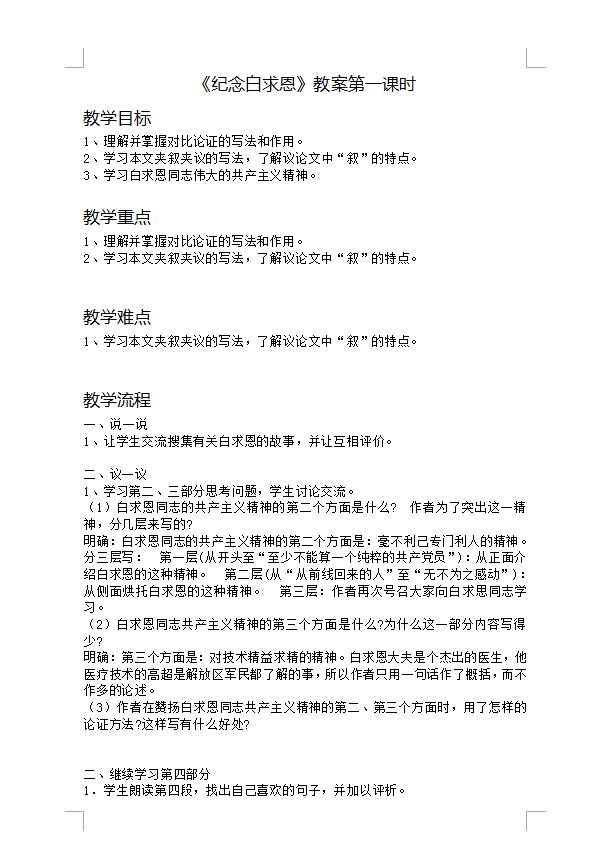 《纪念白求恩》教案第一课时

教学目标
1、理解并掌握对比论证的写法和作用。
2、学习本文夹叙夹议的写法，了解议论文中“叙”的特点。
3、学习白求恩同志伟大的共产主义精神。

教学重点
1、理解并掌握对比论证的写法和作用。
2、学习本文夹叙夹议的写法，了解议论文中“叙”的特点。

教学难点
1、学习本文夹叙夹议的写法，了解议论文中“叙”的特点。

教学流程
一、说一说
1、让学生交流搜集有关白求恩的故事，并让互相评价。

二、议一议
1、学习第二、三部分思考问题，学生讨论交流。
（1）白求恩同志的共产主义精神的第二个方面是什么？ 作者为了突出这一精神，分几层来写的？
明确：白求恩同志的共产主义精神的第二个方面是：毫不利己专门利人的精神。分三层写： 第一层(从开头至“至少不能算一个纯粹的共产党员”)：从正面介绍白求恩的这种精神。 第二层(从“从前线回来的人”至“无不为之感动”)：从侧面烘托白求恩的这种精神。 第三层：作者再次号召大家向白求思同志学习。
（2）白求恩同志共产主义精神的第三个方面是什么?为什么这一部分内容写得少?
明确：第三个方面是：对技术精益求精的精神。白求恩大夫是个杰出的医生，他医疗技术的高超是解放区军民都了解的事，所以作者只用一句话作了概括，而不作多的论述。
（3）作者在赞扬白求恩同志共产主义精神的第二、第三个方面时，用了怎样的论证方法?这样写有什么好处?

二、继续学习第四部分
1．学生朗读第四段，找出自己喜欢的句子，并加以评析。